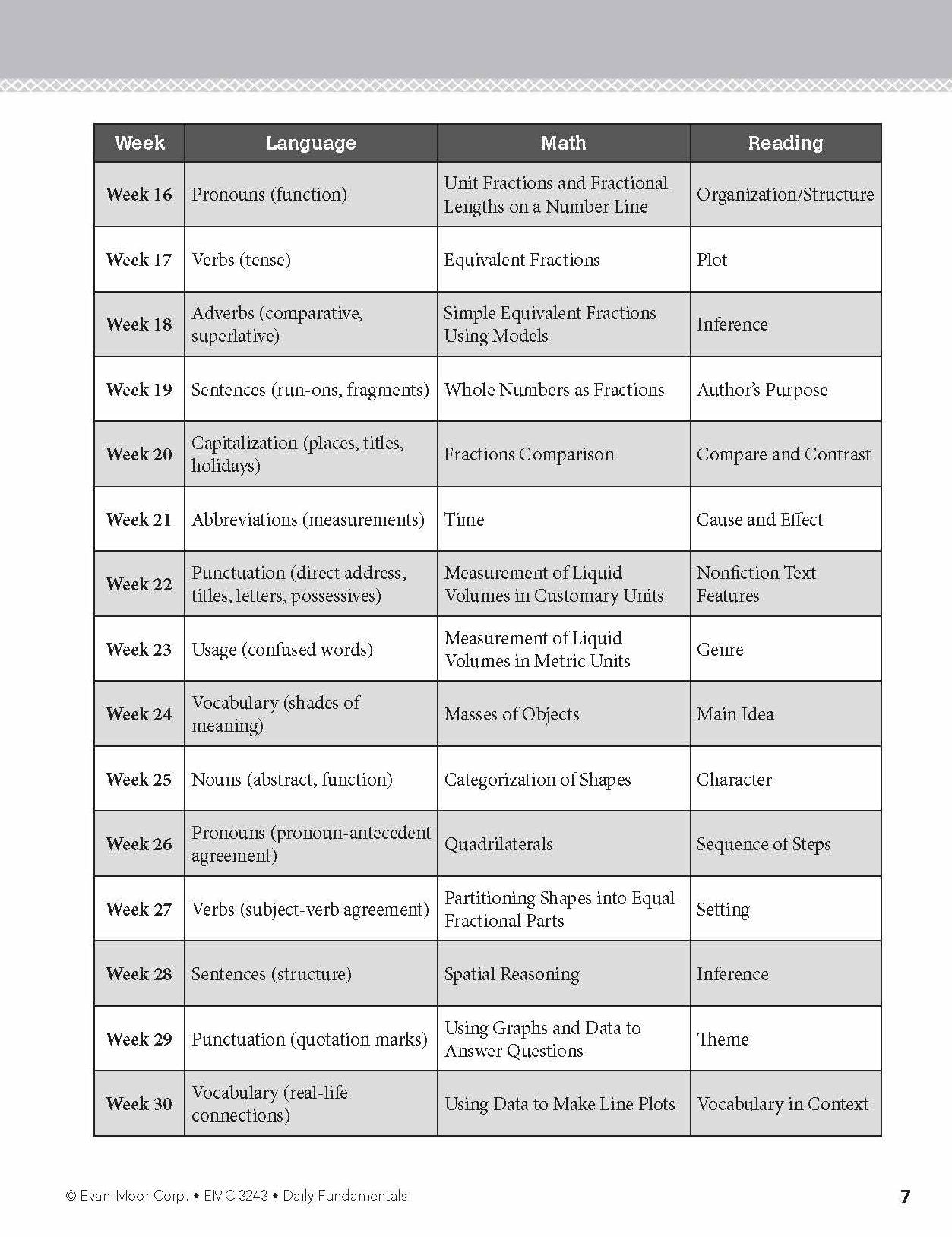 | Week | Language | Math | Reading |
|---|---|---|---|
| Week 16 | Pronouns (function) | Unit Fractions and Fractional Lengths on a Number Line | Organization/Structure |
| Week 17 | Verbs (tense) | Equivalent Fractions | Plot |
| Week 18 | Adverbs (comparative, superlative) | Simple Equivalent Fractions Using Models | Inference |
| Week 19 | Sentences (run-ons, fragments) | Whole Numbers as Fractions | Author's Purpose |
| Week 20 | Capitalization (places, titles, holidays) | Fractions Comparison | Compare and Contrast |
| Week 21 | Abbreviations (measurements) | Time | Cause and Effect |
| Week 22 | Punctuation (direct address, titles, letters, possessives) | Measurement of Liquid Volumes in Customary Units | Nonfiction Text Features |
| Week 23 | Usage (confused words) | Measurement of Liquid Volumes in Metric Units | Genre |
| Week 24 | Vocabulary (shades of meaning) | Masses of Objects | Main Idea |
| Week 25 | Nouns (abstract, function) | Categorization of Shapes | Character |
| Week 26 | Pronouns (pronoun-antecedent agreement) | Quadrilaterals | Sequence of Steps |
| Week 27 | Verbs (subject-verb agreement) | Partitioning Shapes into Equal Fractional Parts | Setting |
| Week 28 | Sentences (structure) | Spatial Reasoning | Inference |
| Week 29 | Punctuation (quotation marks) | Using Graphs and Data to Answer Questions | Theme |
| Week 30 | Vocabulary (real-life connections) | Using Data to Make Line Plots | Vocabulary in Context |

© Evan-Moor Corp. • EMC 3243 • Daily Fundamentals

7